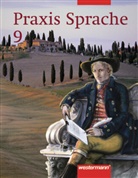 Praxis Sprache
9

westermann